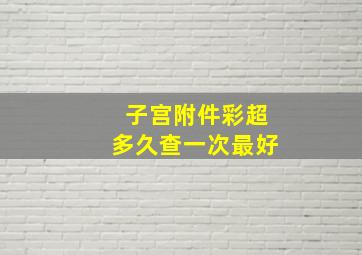 子宫附件彩超
多久查一次最好